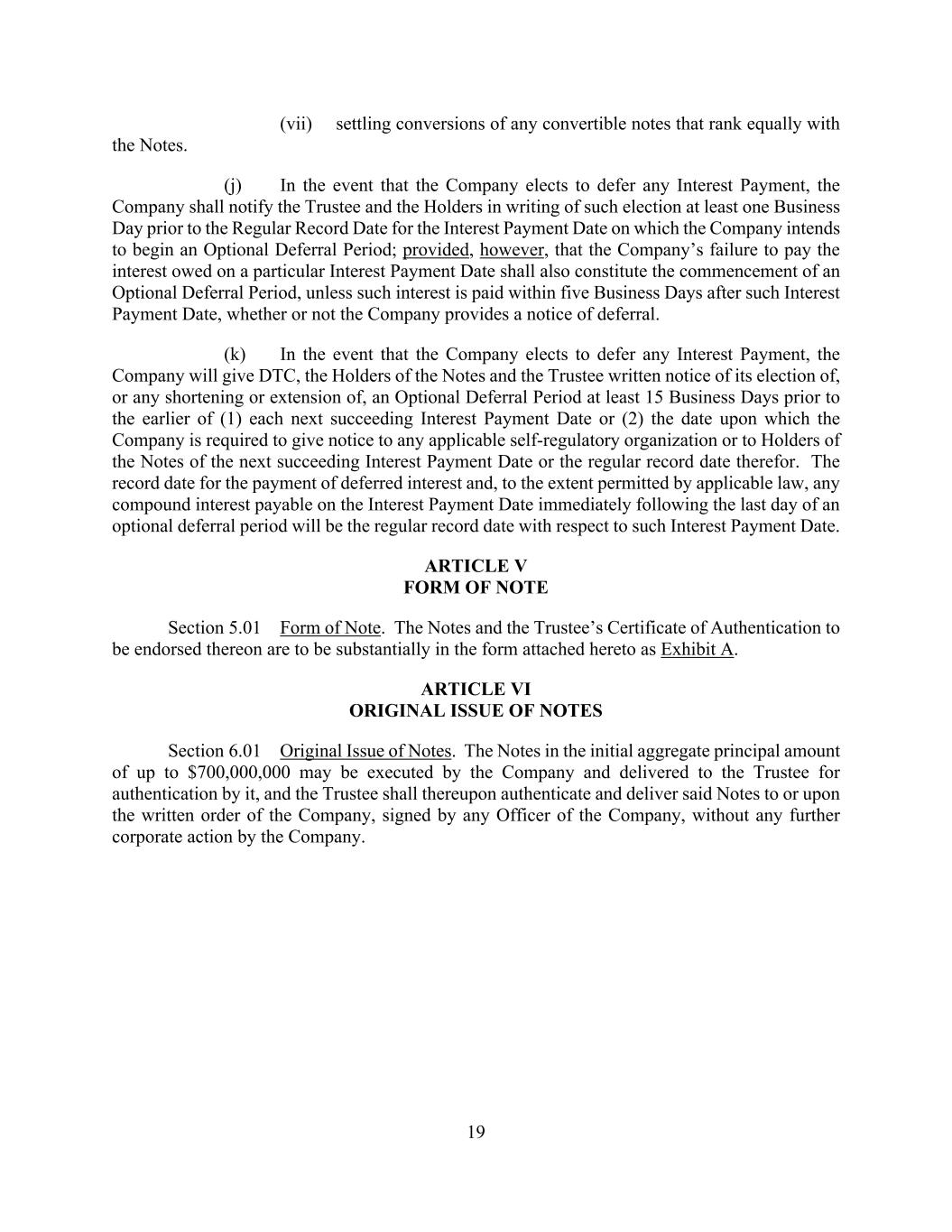 (vii) settling conversions of any convertible notes that rank equally with the Notes.

(j) In the event that the Company elects to defer any Interest Payment, the Company shall notify the Trustee and the Holders in writing of such election at least one Business Day prior to the Regular Record Date for the Interest Payment Date on which the Company intends to begin an Optional Deferral Period; provided, however, that the Company's failure to pay the interest owed on a particular Interest Payment Date shall also constitute the commencement of an Optional Deferral Period, unless such interest is paid within five Business Days after such Interest Payment Date, whether or not the Company provides a notice of deferral.

(k) In the event that the Company elects to defer any Interest Payment, the Company will give DTC, the Holders of the Notes and the Trustee written notice of its election of, or any shortening or extension of, an Optional Deferral Period at least 15 Business Days prior to the earlier of (1) each next succeeding Interest Payment Date or (2) the date upon which the Company is required to give notice to any applicable self-regulatory organization or to Holders of the Notes of the next succeeding Interest Payment Date or the regular record date therefor. The record date for the payment of deferred interest and, to the extent permitted by applicable law, any compound interest payable on the Interest Payment Date immediately following the last day of an optional deferral period will be the regular record date with respect to such Interest Payment Date.

ARTICLE V
FORM OF NOTE

Section 5.01 Form of Note. The Notes and the Trustee's Certificate of Authentication to be endorsed thereon are to be substantially in the form attached hereto as Exhibit A.

ARTICLE VI
ORIGINAL ISSUE OF NOTES

Section 6.01 Original Issue of Notes. The Notes in the initial aggregate principal amount of up to $700,000,000 may be executed by the Company and delivered to the Trustee for authentication by it, and the Trustee shall thereupon authenticate and deliver said Notes to or upon the written order of the Company, signed by any Officer of the Company, without any further corporate action by the Company.

19